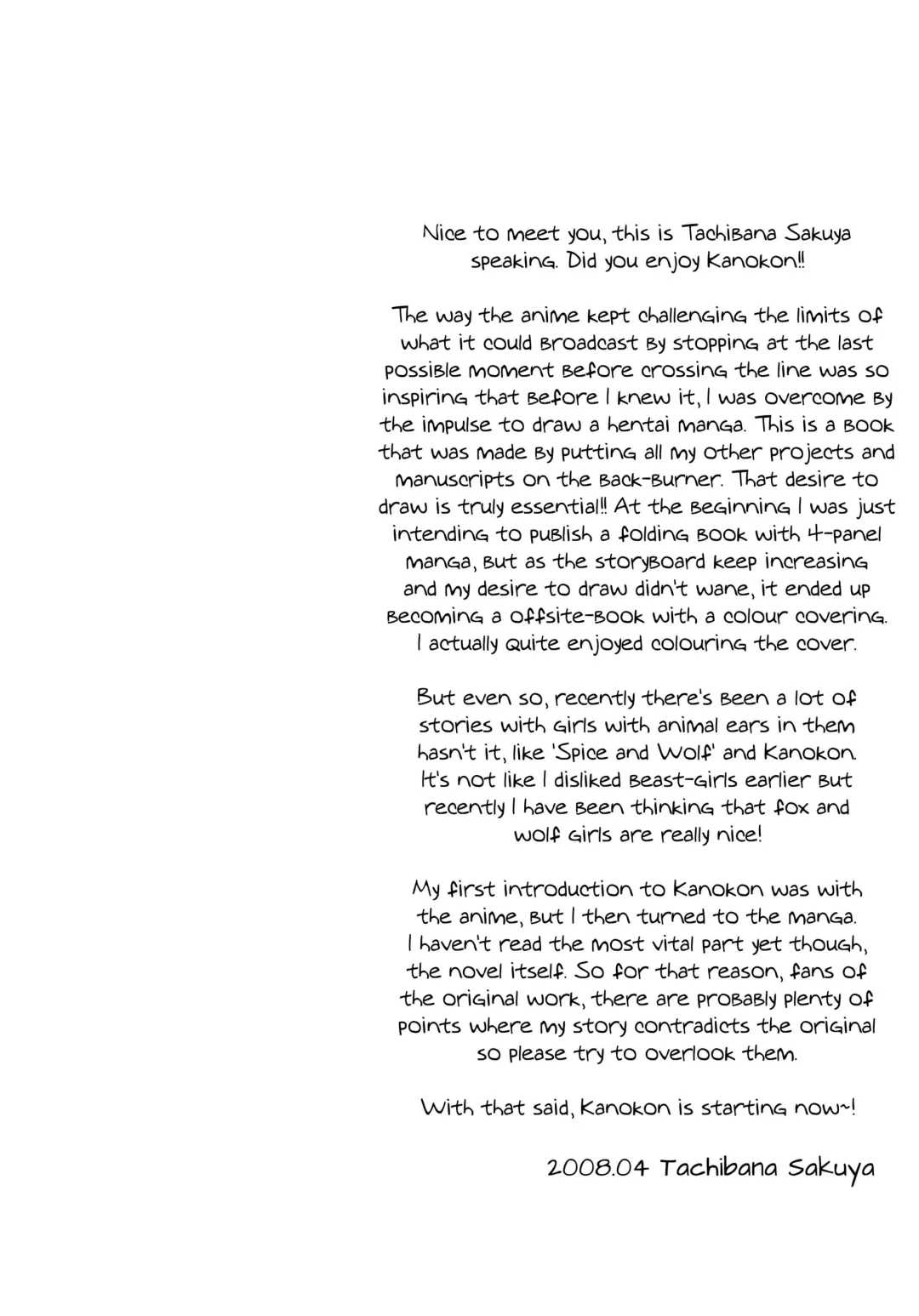 Nice to meet you, this is Tachibana Sakuya speaking. Did you enjoy Kanokon!!

The way the anime kept challenging the limits of what it could broadcast by stopping at the last possible moment before crossing the line was so inspiring that before I knew it, I was overcome by the impulse to draw a hentai manga. This is a book that was made by putting all my other projects and manuscripts on the back-burner. That desire to draw is truly essential!! At the beginning I was just intending to publish a folding book with 4-panel manga, but as the storyboard keep increasing and my desire to draw didn't wane, it ended up becoming a offsite-book with a colour covering. I actually quite enjoyed colouring the cover.

But even so, recently there's been a lot of stories with girls with animal ears in them hasn't it, like 'Spice and Wolf' and Kanokon. It's not like I disliked beast-girls earlier but recently I have been thinking that fox and wolf girls are really nice!

My first introduction to Kanokon was with the anime, but I then turned to the manga. I haven't read the most vital part yet though, the novel itself. So for that reason, fans of the original work, there are probably plenty of points where my story contradicts the original so please try to overlook them.

With that said, Kanokon is starting now~!

2008.04 Tachibana Sakuya